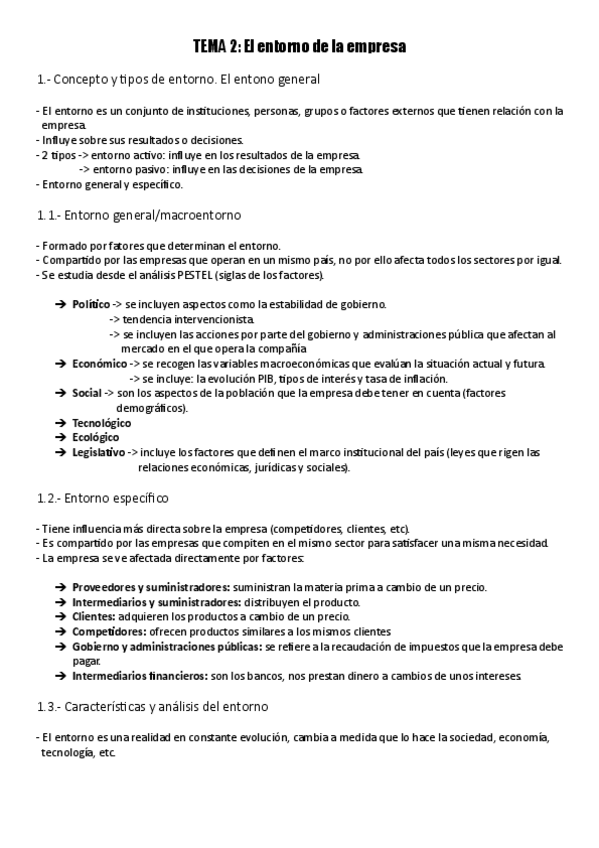 TEMA 2: El entorno de la empresa

1.- Concepto y tipos de entorno. El entono general

- El entorno es un conjunto de instituciones, personas, grupos o factores externos que tienen relación con la empresa.
- Influye sobre sus resultados o decisiones.
- 2 tipos -> entorno activo: influye en los resultados de la empresa.
-> entorno pasivo: influye en las decisiones de la empresa.
- Entorno general y específico.

1.1.- Entorno general/macroentorno

- Formado por fatores que determinan el entorno.
- Compartido por las empresas que operan en un mismo país, no por ello afecta todos los sectores por igual.
- Se estudia desde el análisis PESTEL (siglas de los factores).

➔ Político -> se incluyen aspectos como la estabilidad de gobierno.
-> tendencia intervencionista.
-> se incluyen las acciones por parte del gobierno y administraciones pública que afectan al mercado en el que opera la compañía
➔ Económico -> se recogen las variables macroeconómicas que evalúan la situación actual y futura.
-> se incluye: la evolución PIB, tipos de interés y tasa de inflación.
➔ Social -> son los aspectos de la población que la empresa debe tener en cuenta (factores demográficos).
➔ Tecnológico
➔ Ecológico
➔ Legislativo -> incluye los factores que definen el marco institucional del país (leyes que rigen las relaciones económicas, jurídicas y sociales).

1.2.- Entorno específico

- Tiene influencia más directa sobre la empresa (competidores, clientes, etc).
- Es compartido por las empresas que compiten en el mismo sector para satisfacer una misma necesidad.
- La empresa se ve afectada directamente por factores:

➔ Proveedores y suministradores: suministran la materia prima a cambio de un precio.
➔ Intermediarios y suministradores: distribuyen el producto.
➔ Clientes: adquieren los productos a cambio de un precio.
➔ Competidores: ofrecen productos similares a los mismos clientes
➔ Gobierno y administraciones públicas: se refiere a la recaudación de impuestos que la empresa debe pagar.
➔ Intermediarios financieros: son los bancos, nos prestan dinero a cambios de unos intereses.

1.3.- Características y análisis del entorno

- El entorno es una realidad en constante evolución, cambia a medida que lo hace la sociedad, economía, tecnología, etc.